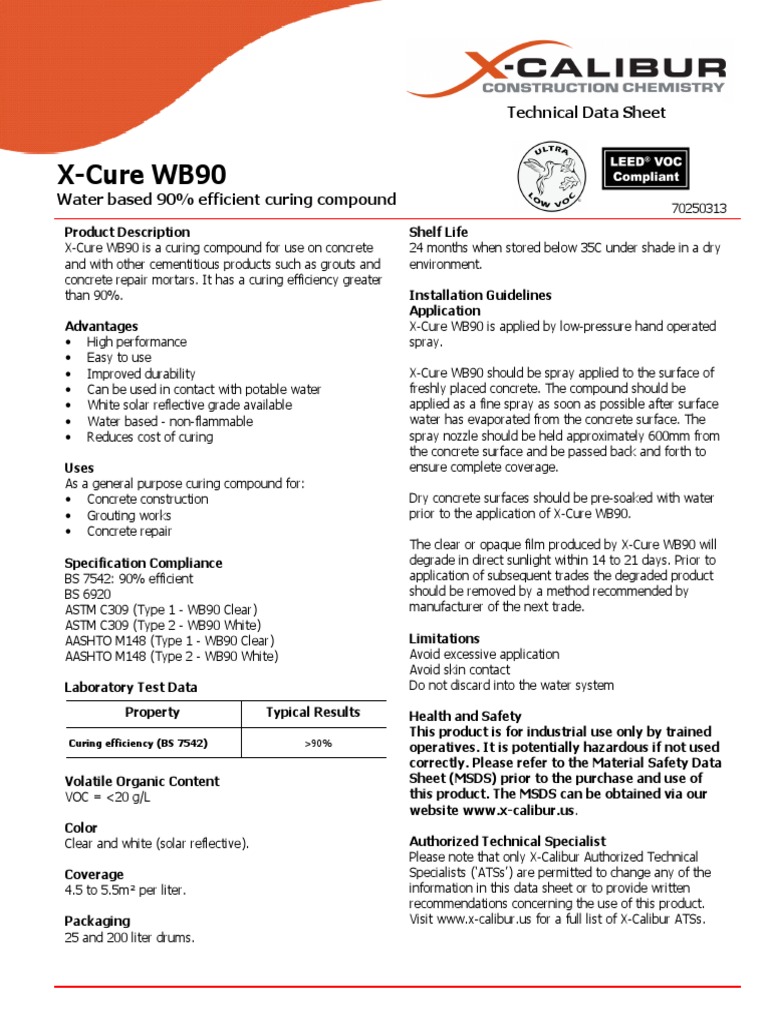 X-CALIBUR
CONSTRUCTION CHEMISTRY

Technical Data Sheet

ULTRA LOW VOC

LEED® VOC Compliant

X-Cure WB90

Water based 90% efficient curing compound

70250313

Product Description
X-Cure WB90 is a curing compound for use on concrete and with other cementitious products such as grouts and concrete repair mortars. It has a curing efficiency greater than 90%.

Advantages
• High performance
• Easy to use
• Improved durability
• Can be used in contact with potable water
• White solar reflective grade available
• Water based - non-flammable
• Reduces cost of curing

Uses
As a general purpose curing compound for:
• Concrete construction
• Grouting works
• Concrete repair

Specification Compliance
BS 7542: 90% efficient
BS 6920
ASTM C309 (Type 1 - WB90 Clear)
ASTM C309 (Type 2 - WB90 White)
AASHTO M148 (Type 1 - WB90 Clear)
AASHTO M148 (Type 2 - WB90 White)

Laboratory Test Data

| Property | Typical Results |
|---|---|
| Curing efficiency (BS 7542) | >90% |

Volatile Organic Content
VOC = <20 g/L

Color
Clear and white (solar reflective).

Coverage
4.5 to 5.5m² per liter.

Packaging
25 and 200 liter drums.

Shelf Life
24 months when stored below 35C under shade in a dry environment.

Installation Guidelines
Application
X-Cure WB90 is applied by low-pressure hand operated spray.

X-Cure WB90 should be spray applied to the surface of freshly placed concrete. The compound should be applied as a fine spray as soon as possible after surface water has evaporated from the concrete surface. The spray nozzle should be held approximately 600mm from the concrete surface and be passed back and forth to ensure complete coverage.

Dry concrete surfaces should be pre-soaked with water prior to the application of X-Cure WB90.

The clear or opaque film produced by X-Cure WB90 will degrade in direct sunlight within 14 to 21 days. Prior to application of subsequent trades the degraded product should be removed by a method recommended by manufacturer of the next trade.

Limitations
Avoid excessive application
Avoid skin contact
Do not discard into the water system

Health and Safety
This product is for industrial use only by trained operatives. It is potentially hazardous if not used correctly. Please refer to the Material Safety Data Sheet (MSDS) prior to the purchase and use of this product. The MSDS can be obtained via our website www.x-calibur.us.

Authorized Technical Specialist
Please note that only X-Calibur Authorized Technical Specialists ('ATSs') are permitted to change any of the information in this data sheet or to provide written recommendations concerning the use of this product. Visit www.x-calibur.us for a full list of X-Calibur ATSs.